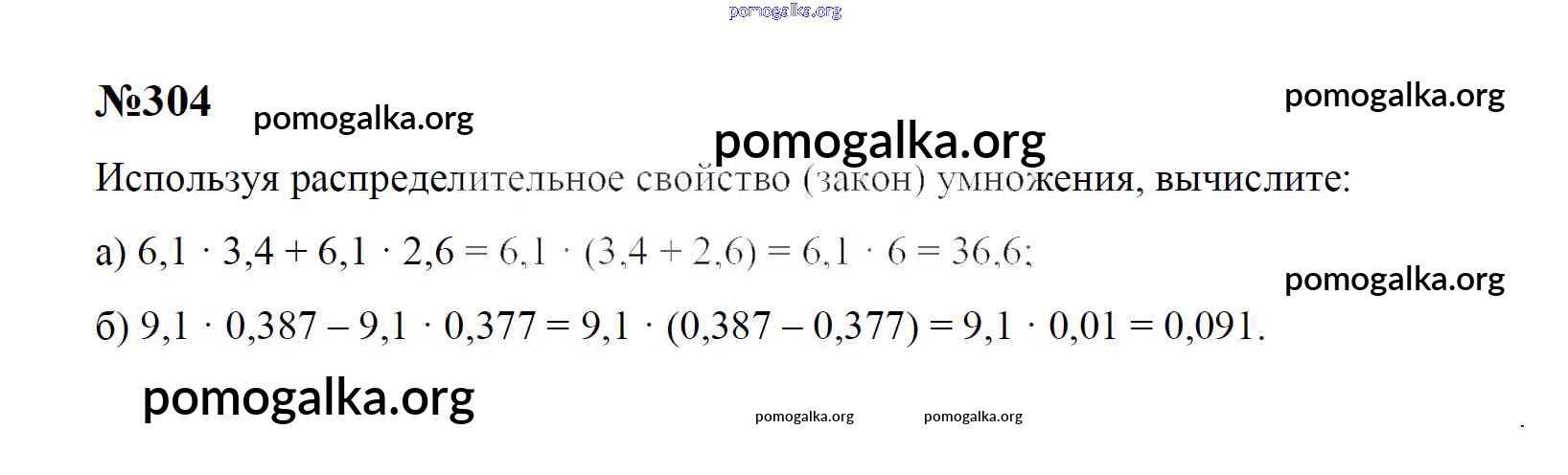 №304

Используя распределительное свойство (закон) умножения, вычислите:

а) $6,1 \cdot 3,4 + 6,1 \cdot 2,6 = 6,1 \cdot (3,4 + 2,6) = 6,1 \cdot 6 = 36,6$;

б) $9,1 \cdot 0,387 - 9,1 \cdot 0,377 = 9,1 \cdot (0,387 - 0,377) = 9,1 \cdot 0,01 = 0,091$.

pomogalka.org